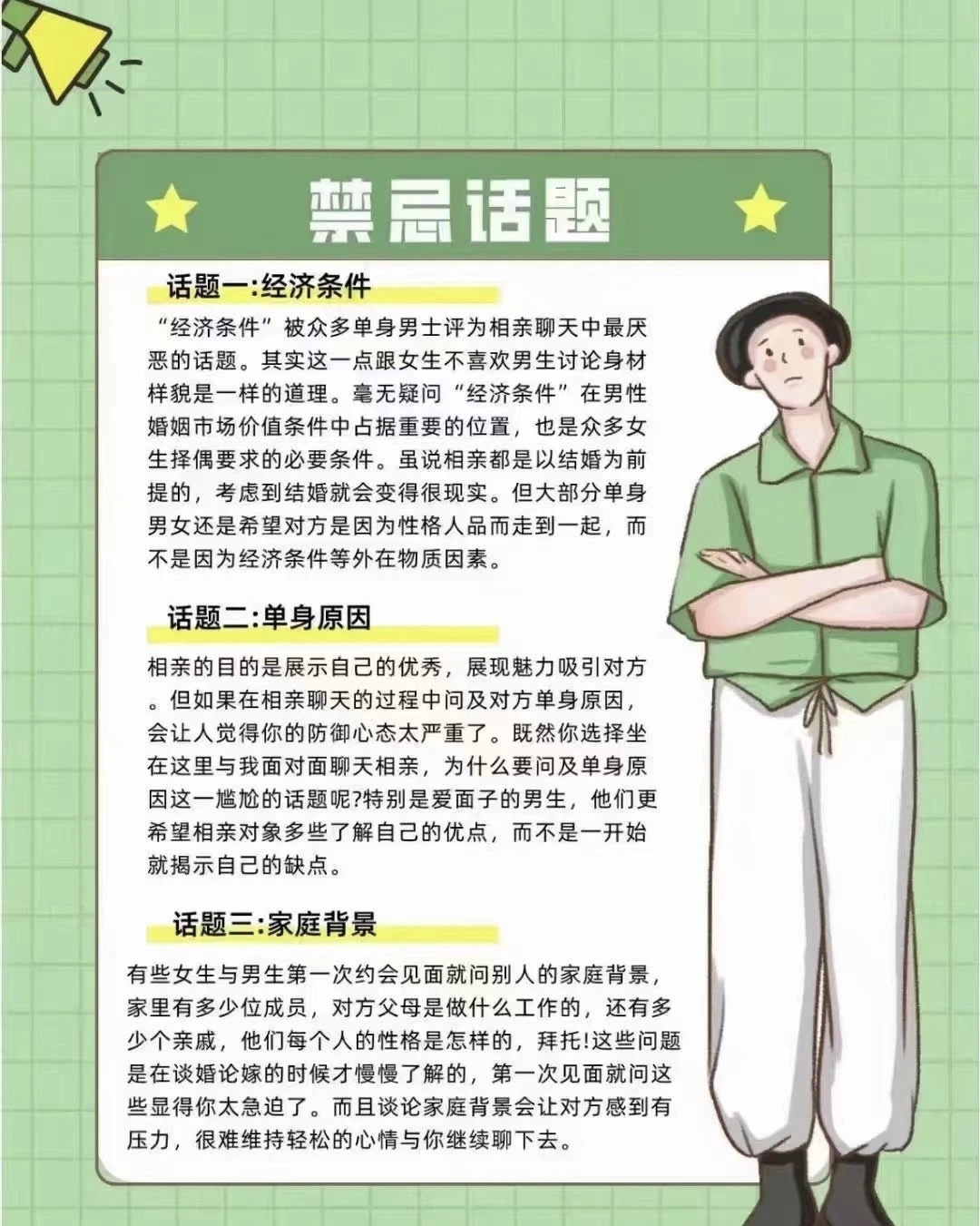 禁忌话题

话题一:经济条件

“经济条件”被众多单身男士评为相亲聊天中最厌恶的话题。其实这一点跟女生不喜欢男生讨论身材样貌是一样的道理。毫无疑问“经济条件”在男性婚姻市场价值条件中占据重要的位置，也是众多女生择偶要求的必要条件。虽说相亲都是以结婚为前提的，考虑到结婚就会变得很现实。但大部分单身男女还是希望对方是因为性格人品而走到一起，而不是因为经济条件等外在物质因素。

话题二:单身原因

相亲的目的是展示自己的优秀，展现魅力吸引对方。但如果在相亲聊天的过程中问及对方单身原因，会让人觉得你的防御心态太严重了。既然你选择坐在这里与我面对面聊天相亲，为什么要问及单身原因这一尴尬的话题呢?特别是爱面子的男生，他们更希望相亲对象多些了解自己的优点，而不是一开始就揭示自己的缺点。

话题三:家庭背景

有些女生与男生第一次约会见面就问别人的家庭背景，家里有多少位成员，对方父母是做什么工作的，还有多少个亲戚，他们每个人的性格是怎样的，拜托!这些问题是在谈婚论嫁的时候才慢慢了解的，第一次见面就问这些显得你太急迫了。而且谈论家庭背景会让对方感到有压力，很难维持轻松的心情与你继续聊下去。